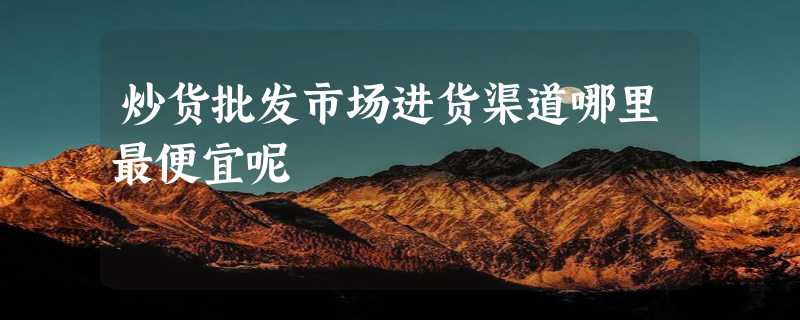 炒货批发市场进货渠道哪里最便宜呢